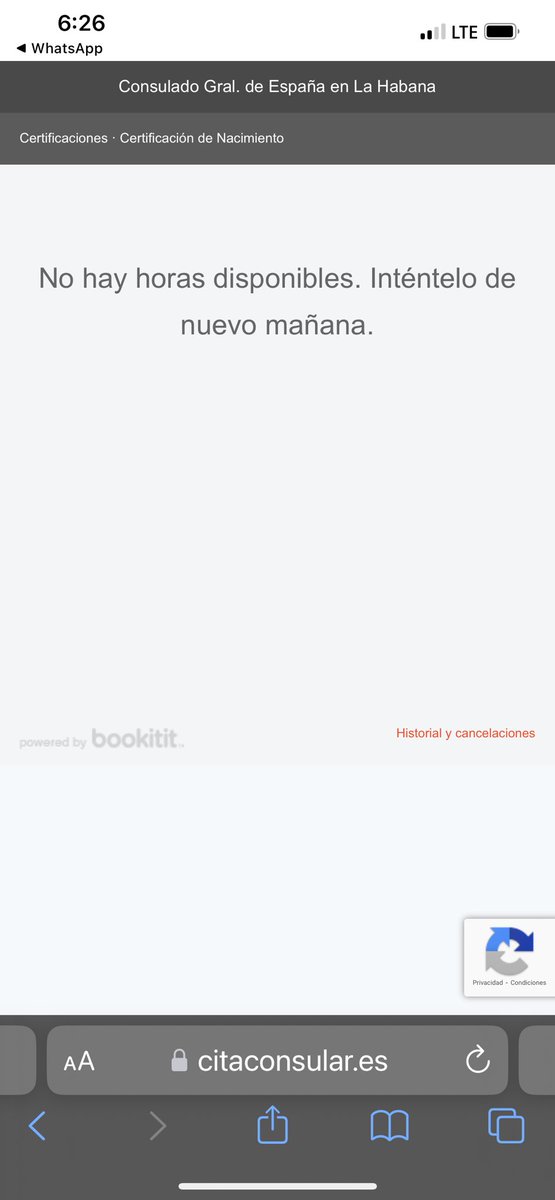 6:26
◀ WhatsApp
LTE

Consulado Gral. de España en La Habana

Certificaciones · Certificación de Nacimiento

No hay horas disponibles. Inténtelo de nuevo mañana.

powered by bookitit

Historial y cancelaciones

Privacidad - Condiciones

AA citaconsular.es